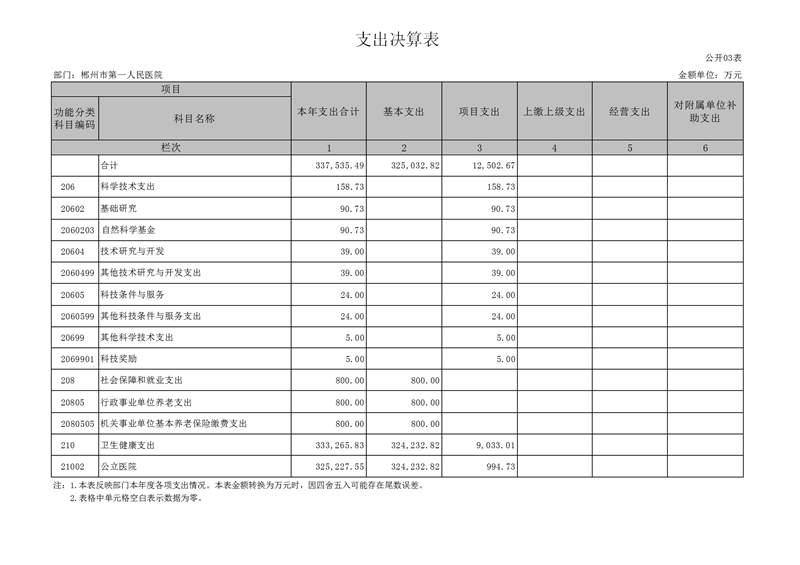 支出决算表

公开03表

部门：郴州市第一人民医院

金额单位：万元

| 项目 | | 本年支出合计 | 基本支出 | 项目支出 | 上缴上级支出 | 经营支出 | 对附属单位补助支出 |
|---|---|---|---|---|---|---|---|
| 功能分类科目编码 | 科目名称 | | | | | | |
| 栏次 | | 1 | 2 | 3 | 4 | 5 | 6 |
| | 合计 | 337,535.49 | 325,032.82 | 12,502.67 | | | |
| 206 | 科学技术支出 | 158.73 | | 158.73 | | | |
| 20602 | 基础研究 | 90.73 | | 90.73 | | | |
| 2060203 | 自然科学基金 | 90.73 | | 90.73 | | | |
| 20604 | 技术研究与开发 | 39.00 | | 39.00 | | | |
| 2060499 | 其他技术研究与开发支出 | 39.00 | | 39.00 | | | |
| 20605 | 科技条件与服务 | 24.00 | | 24.00 | | | |
| 2060599 | 其他科技条件与服务支出 | 24.00 | | 24.00 | | | |
| 20699 | 其他科学技术支出 | 5.00 | | 5.00 | | | |
| 2069901 | 科技奖励 | 5.00 | | 5.00 | | | |
| 208 | 社会保障和就业支出 | 800.00 | 800.00 | | | | |
| 20805 | 行政事业单位养老支出 | 800.00 | 800.00 | | | | |
| 2080505 | 机关事业单位基本养老保险缴费支出 | 800.00 | 800.00 | | | | |
| 210 | 卫生健康支出 | 333,265.83 | 324,232.82 | 9,033.01 | | | |
| 21002 | 公立医院 | 325,227.55 | 324,232.82 | 994.73 | | | |

注：1.本表反映部门本年度各项支出情况。本表金额转换为万元时，因四舍五入可能存在尾数误差。
2.表格中单元格空白表示数据为零。